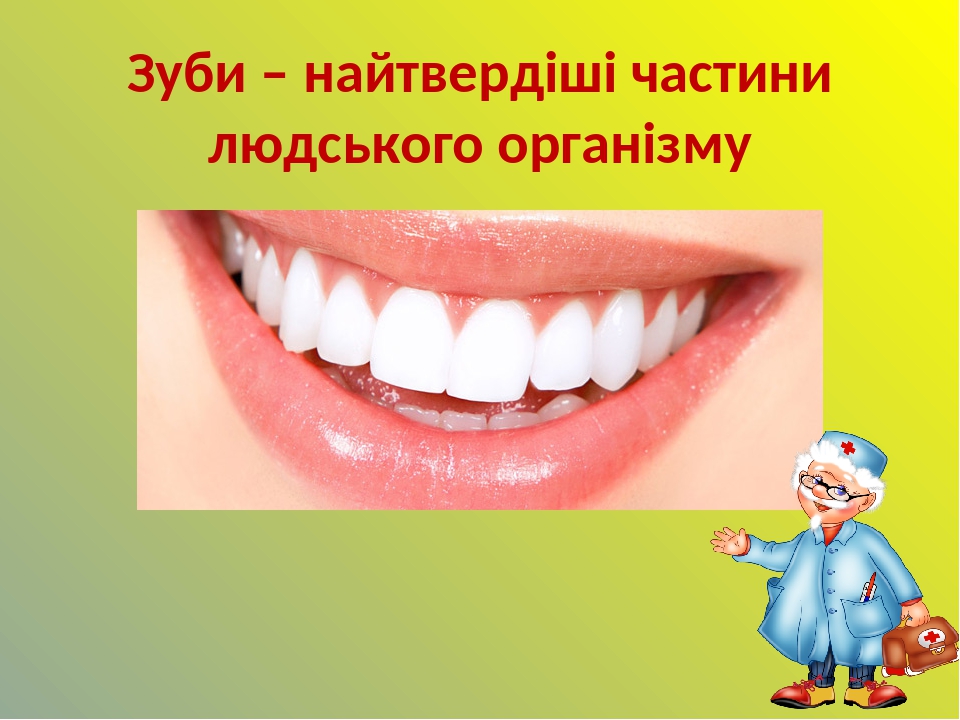 Зуби – найтвердіші частини людського організму